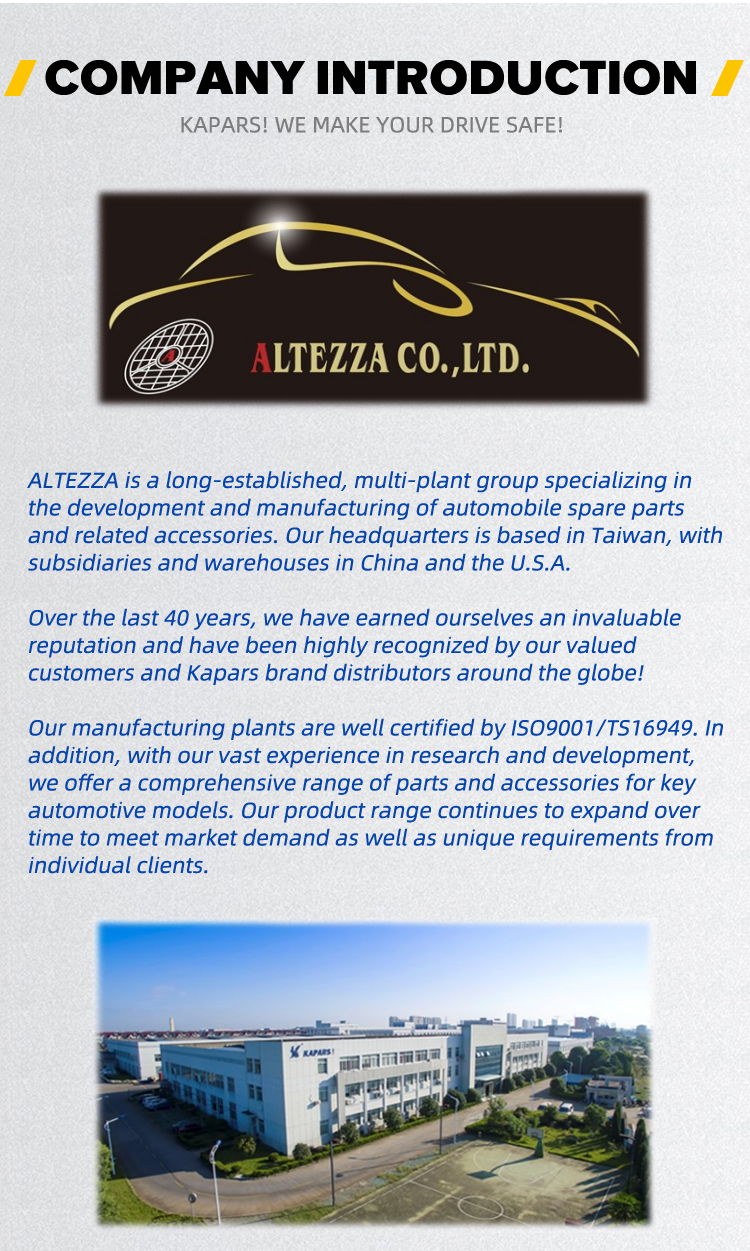 COMPANY INTRODUCTION

KAPARS! WE MAKE YOUR DRIVE SAFE!

ALTEZZA CO.,LTD.

ALTEZZA is a long-established, multi-plant group specializing in the development and manufacturing of automobile spare parts and related accessories. Our headquarters is based in Taiwan, with subsidiaries and warehouses in China and the U.S.A.

Over the last 40 years, we have earned ourselves an invaluable reputation and have been highly recognized by our valued customers and Kapars brand distributors around the globe!

Our manufacturing plants are well certified by ISO9001/TS16949. In addition, with our vast experience in research and development, we offer a comprehensive range of parts and accessories for key automotive models. Our product range continues to expand over time to meet market demand as well as unique requirements from individual clients.

KAPARS